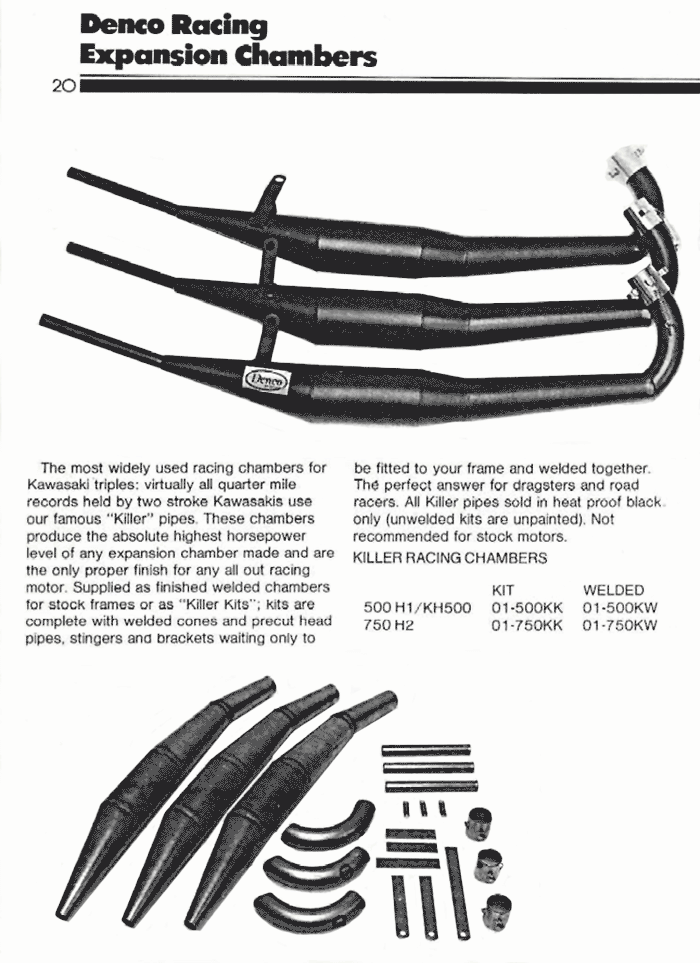 Denco Racing
Expansion Chambers

20

Denco

The most widely used racing chambers for Kawasaki triples: virtually all quarter mile records held by two stroke Kawasakis use our famous "Killer" pipes. These chambers produce the absolute highest horsepower level of any expansion chamber made and are the only proper finish for any all out racing motor. Supplied as finished welded chambers for stock frames or as "Killer Kits"; kits are complete with welded cones and precut head pipes, stingers and brackets waiting only to be fitted to your frame and welded together. The perfect answer for dragsters and road racers. All Killer pipes sold in heat proof black only (unwelded kits are unpainted). Not recommended for stock motors.

KILLER RACING CHAMBERS

| | KIT | WELDED |
|---|---|---|
| 500 H1/KH500 | 01-500KK | 01-500KW |
| 750 H2 | 01-750KK | 01-750KW |